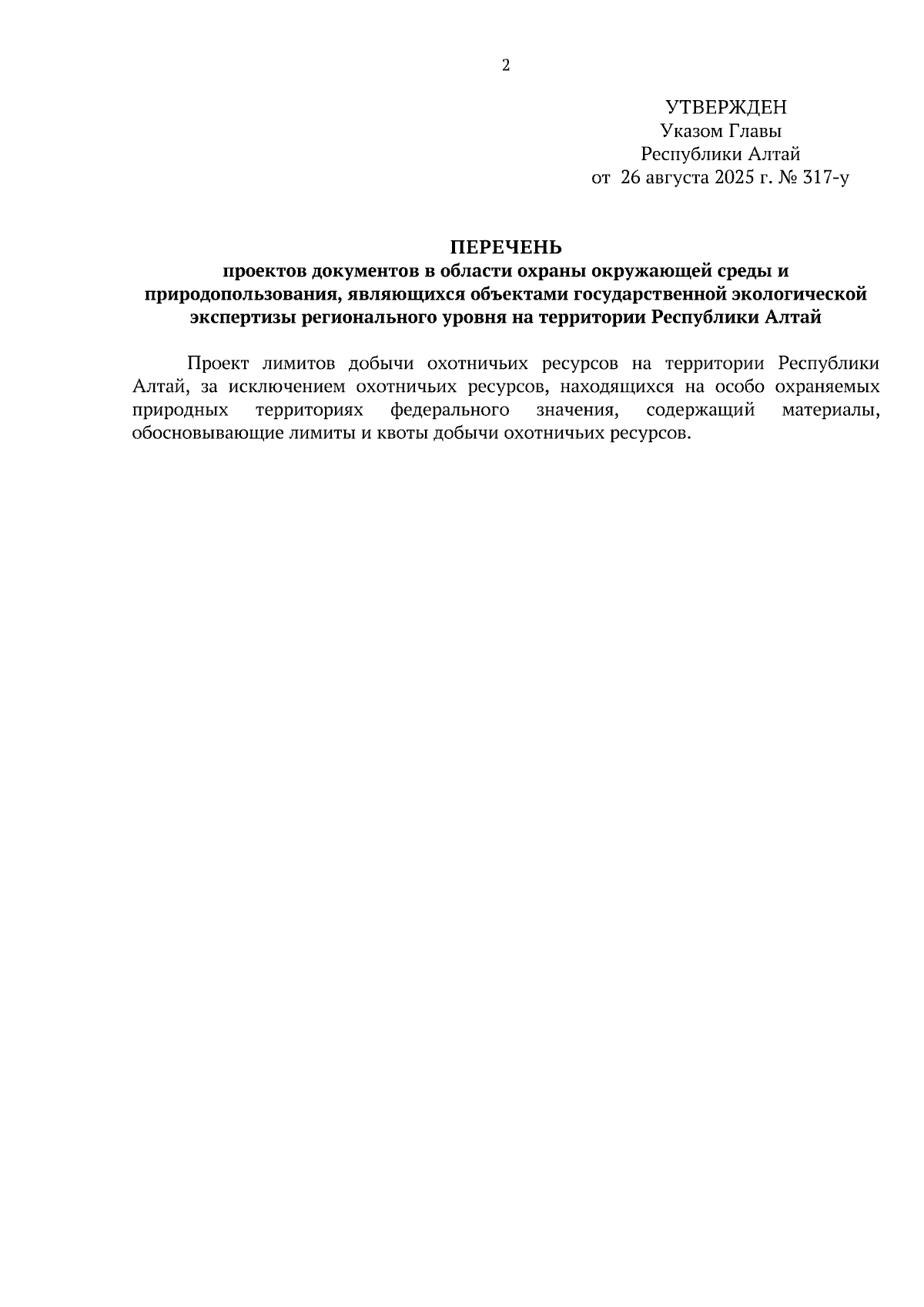 2

УТВЕРЖДЕН
Указом Главы
Республики Алтай
от 26 августа 2025 г. № 317-у

ПЕРЕЧЕНЬ
проектов документов в области охраны окружающей среды и природопользования, являющихся объектами государственной экологической экспертизы регионального уровня на территории Республики Алтай

Проект лимитов добычи охотничьих ресурсов на территории Республики Алтай, за исключением охотничьих ресурсов, находящихся на особо охраняемых природных территориях федерального значения, содержащий материалы, обосновывающие лимиты и квоты добычи охотничьих ресурсов.